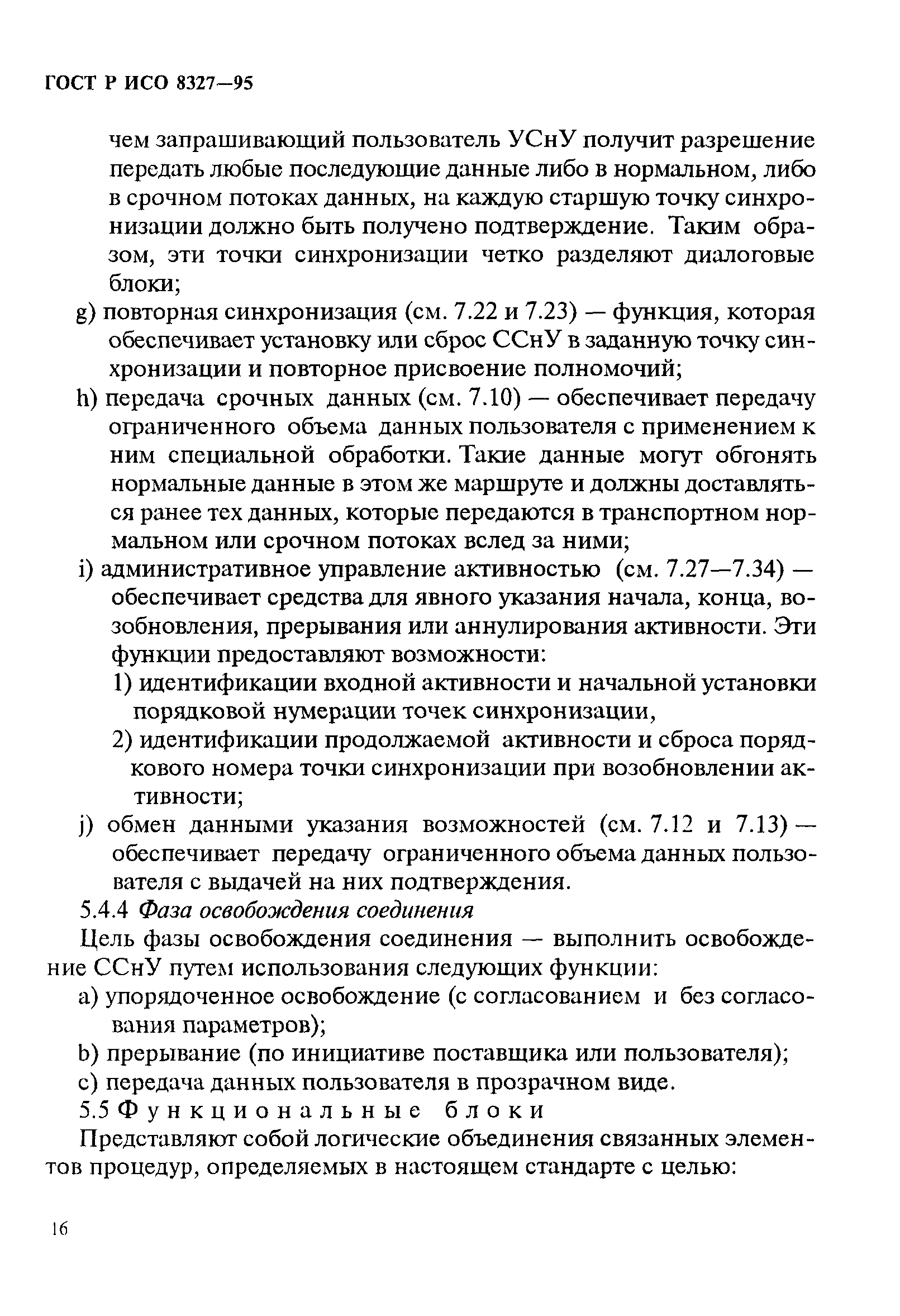 ГОСТ Р ИСО 8327—95

чем запрашивающий пользователь УСнУ получит разрешение передать любые последующие данные либо в нормальном, либо в срочном потоках данных, на каждую старшую точку синхронизации должно быть получено подтверждение. Таким образом, эти точки синхронизации четко разделяют диалоговые блоки;

g) повторная синхронизация (см. 7.22 и 7.23) — функция, которая обеспечивает установку или сброс ССнУ в заданную точку синхронизации и повторное присвоение полномочий;

h) передача срочных данных (см. 7.10) — обеспечивает передачу ограниченного объема данных пользователя с применением к ним специальной обработки. Такие данные могут обгонять нормальные данные в этом же маршруте и должны доставляться ранее тех данных, которые передаются в транспортном нормальном или срочном потоках вслед за ними;

i) административное управление активностью (см. 7.27—7.34) — обеспечивает средства для явного указания начала, конца, возобновления, прерывания или аннулирования активности. Эти функции предоставляют возможности:

1) идентификации входной активности и начальной установки порядковой нумерации точек синхронизации,

2) идентификации продолжаемой активности и сброса порядкового номера точки синхронизации при возобновлении активности;

j) обмен данными указания возможностей (см. 7.12 и 7.13) — обеспечивает передачу ограниченного объема данных пользователя с выдачей на них подтверждения.

5.4.4 Фаза освобождения соединения

Цель фазы освобождения соединения — выполнить освобождение ССнУ путем использования следующих функции:

a) упорядоченное освобождение (с согласованием и без согласования параметров);

b) прерывание (по инициативе поставщика или пользователя);

c) передача данных пользователя в прозрачном виде.

5.5 Функциональные блоки

Представляют собой логические объединения связанных элементов процедур, определяемых в настоящем стандарте с целью:

16